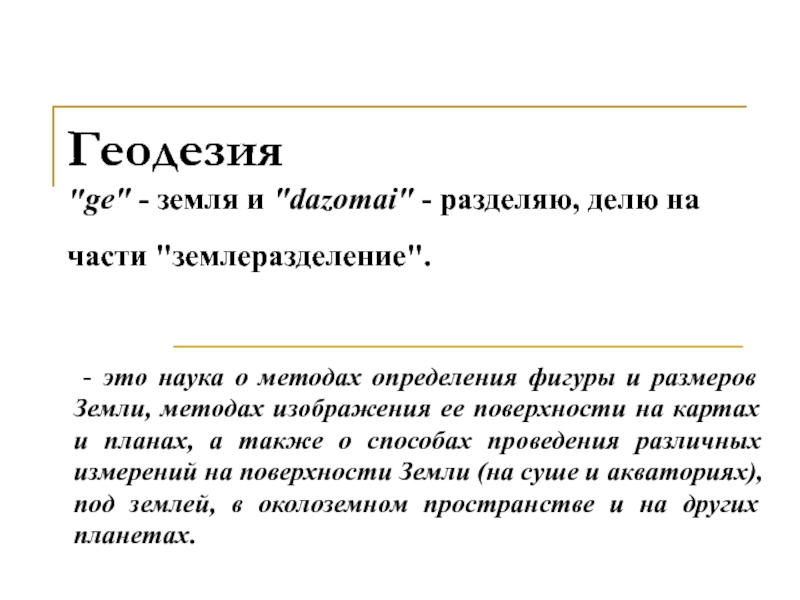 Геодезия

"ge" - земля и "dazomai" - разделяю, делю на части "землеразделение".

- это наука о методах определения фигуры и размеров Земли, методах изображения ее поверхности на картах и планах, а также о способах проведения различных измерений на поверхности Земли (на суше и акваториях), под землей, в околоземном пространстве и на других планетах.